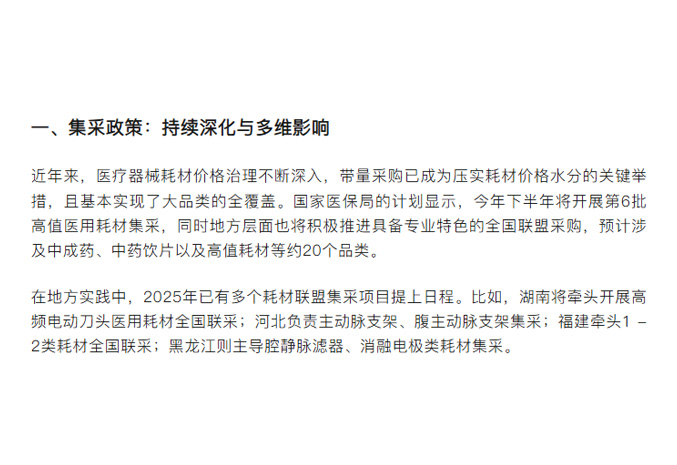 一、集采政策：持续深化与多维影响

近年来，医疗器械耗材价格治理不断深入，带量采购已成为压实耗材价格水分的关键举措，且基本实现了大品类的全覆盖。国家医保局的计划显示，今年下半年将开展第6批高值医用耗材集采，同时地方层面也将积极推进具备专业特色的全国联盟采购，预计涉及中成药、中药饮片以及高值耗材等约20个品类。

在地方实践中，2025年已有多个耗材联盟集采项目提上日程。比如，湖南将牵头开展高频电动刀头医用耗材全国联采；河北负责主动脉支架、腹主动脉支架集采；福建牵头1－2类耗材全国联采；黑龙江则主导腔静脉滤器、消融电极类耗材集采。